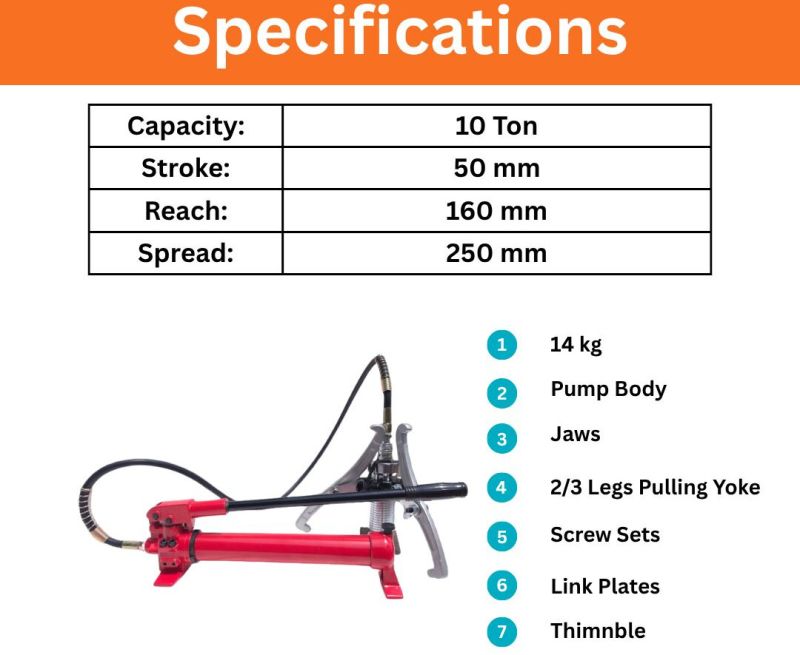 Specifications

| Capacity: | 10 Ton |
|---|---|
| Stroke: | 50 mm |
| Reach: | 160 mm |
| Spread: | 250 mm |

1 14 kg
2 Pump Body
3 Jaws
4 2/3 Legs Pulling Yoke
5 Screw Sets
6 Link Plates
7 Thimnble